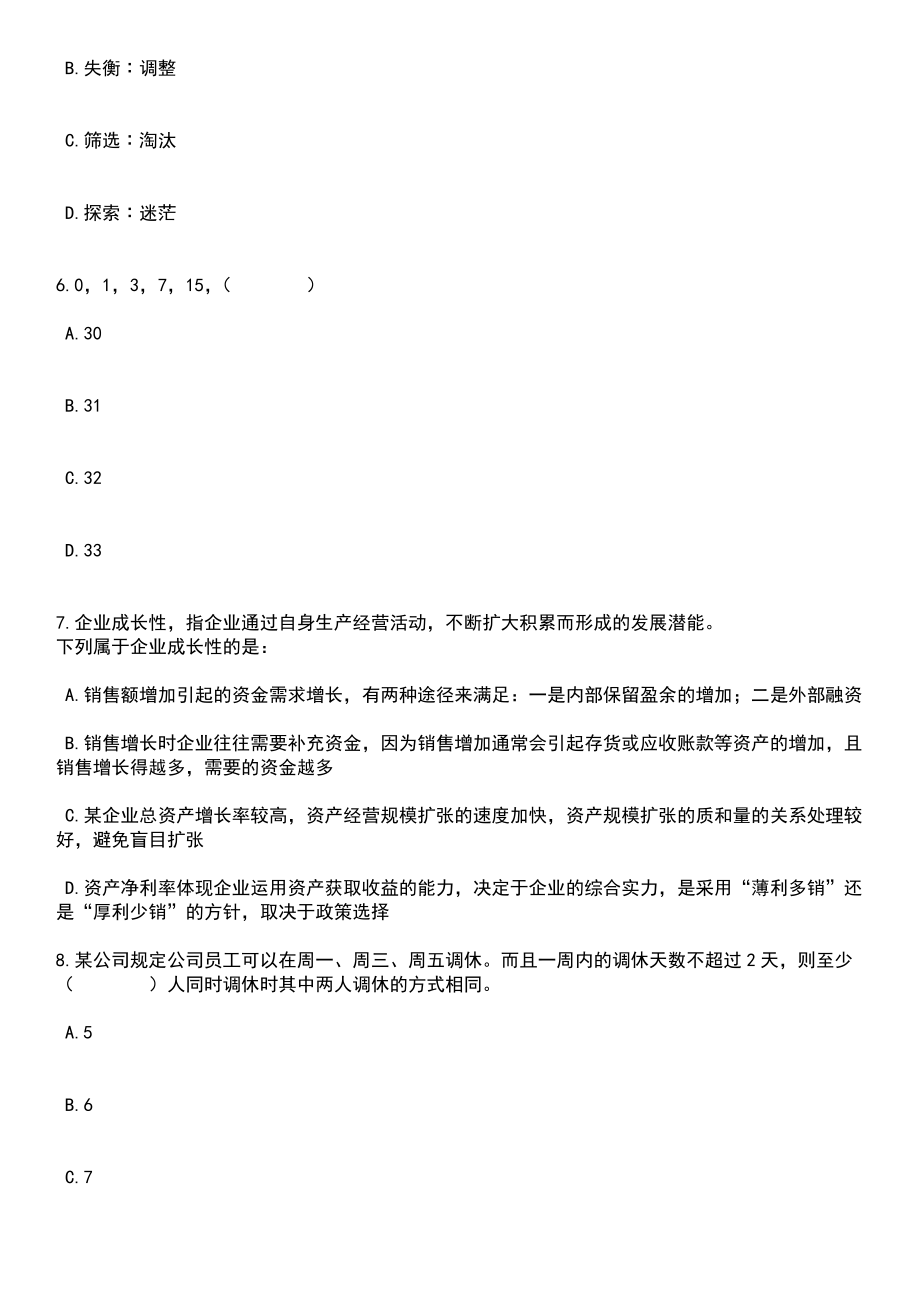 B.失衡：调整

C.筛选：淘汰

D.探索：迷茫

6.0，1，3，7，15，（　　）

A.30

B.31

C.32

D.33

7.企业成长性，指企业通过自身生产经营活动，不断扩大积累而形成的发展潜能。
下列属于企业成长性的是：

A.销售额增加引起的资金需求增长，有两种途径来满足：一是内部保留盈余的增加；二是外部融资

B.销售增长时企业往往需要补充资金，因为销售增加通常会引起存货或应收账款等资产的增加，且销售增长得越多，需要的资金越多

C.某企业总资产增长率较高，资产经营规模扩张的速度加快，资产规模扩张的质和量的关系处理较好，避免盲目扩张

D.资产净利率体现企业运用资产获取收益的能力，决定于企业的综合实力，是采用“薄利多销”还是“厚利少销”的方针，取决于政策选择

8.某公司规定公司员工可以在周一、周三、周五调休。而且一周内的调休天数不超过2天，则至少（　　）人同时调休时其中两人调休的方式相同。

A.5

B.6

C.7